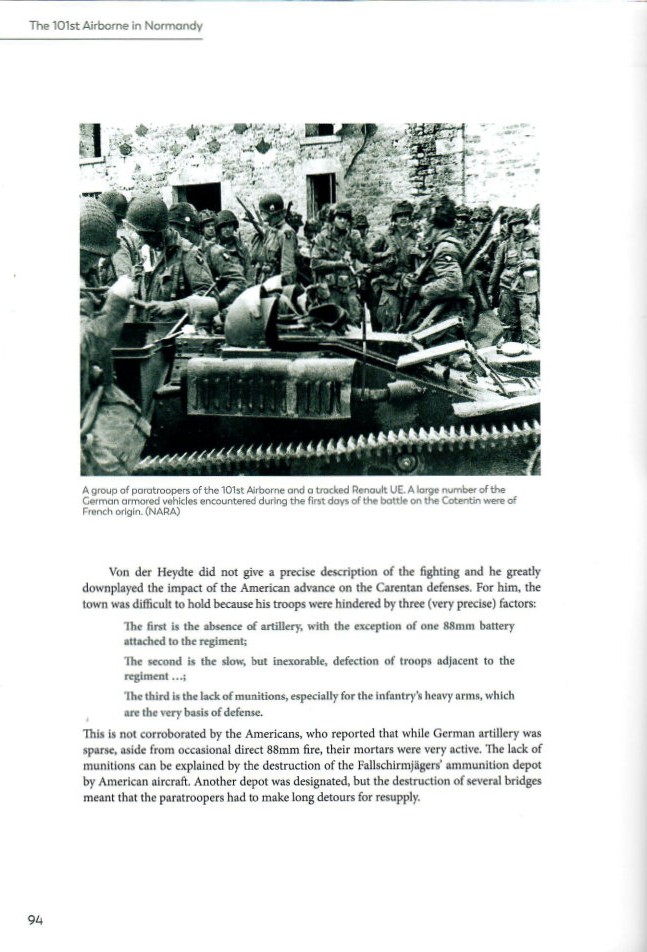 The 101st Airborne in Normandy

A group of paratroopers of the 101st Airborne and a tracked Renault UE. A large number of the German armored vehicles encountered during the first days of the battle on the Cotentin were of French origin. (NARA)

Von der Heydte did not give a precise description of the fighting and he greatly downplayed the impact of the American advance on the Carentan defenses. For him, the town was difficult to hold because his troops were hindered by three (very precise) factors:

The first is the absence of artillery, with the exception of one 88mm battery attached to the regiment;

The second is the slow, but inexorable, defection of troops adjacent to the regiment ...;

The third is the lack of munitions, especially for the infantry's heavy arms, which are the very basis of defense.

This is not corroborated by the Americans, who reported that while German artillery was sparse, aside from occasional direct 88mm fire, their mortars were very active. The lack of munitions can be explained by the destruction of the Fallschirmjägers' ammunition depot by American aircraft. Another depot was designated, but the destruction of several bridges meant that the paratroopers had to make long detours for resupply.

94